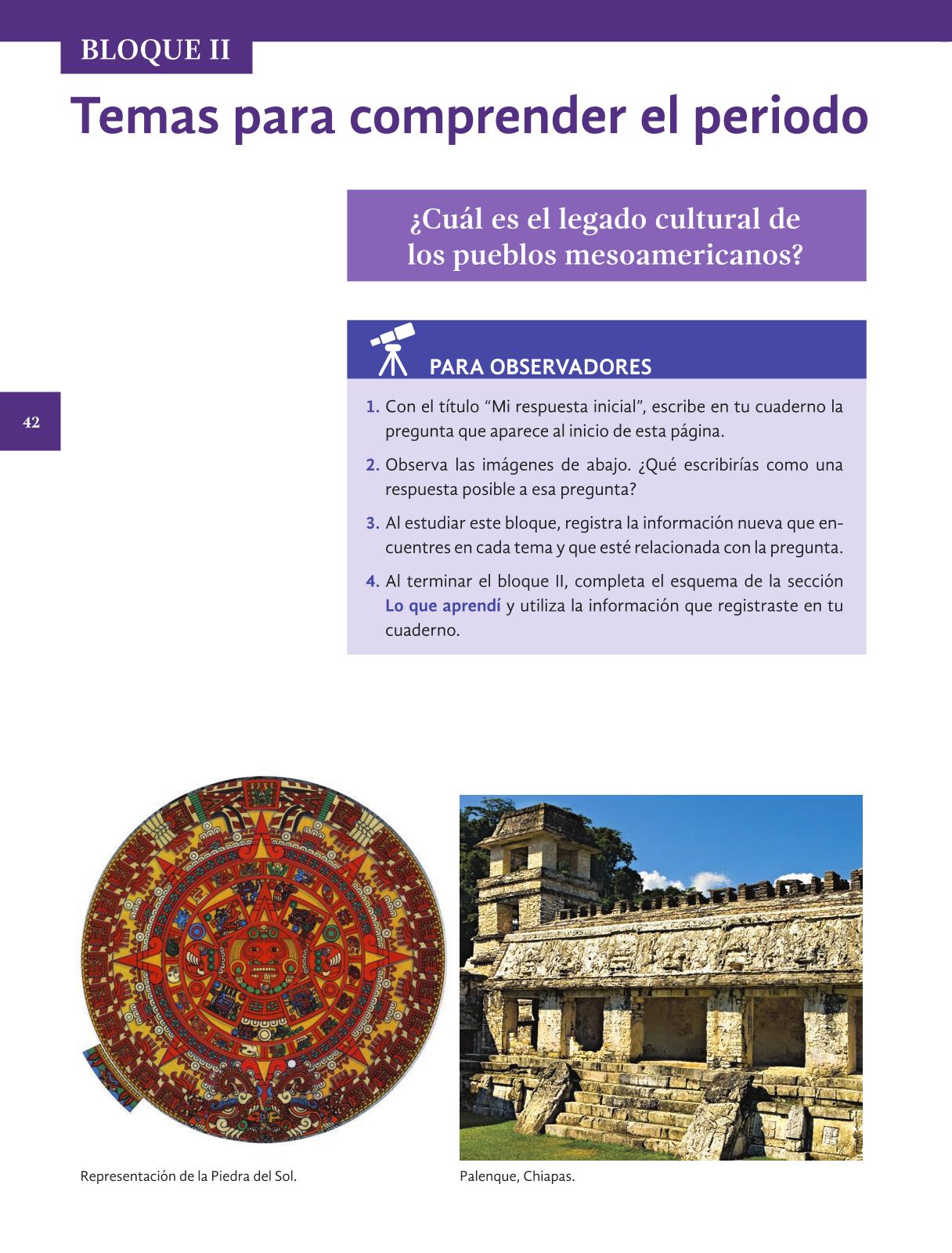 BLOQUE II

Temas para comprender el periodo

¿Cuál es el legado cultural de los pueblos mesoamericanos?

PARA OBSERVADORES

42

1. Con el título “Mi respuesta inicial”, escribe en tu cuaderno la pregunta que aparece al inicio de esta página.

2. Observa las imágenes de abajo. ¿Qué escribirías como una respuesta posible a esa pregunta?

3. Al estudiar este bloque, registra la información nueva que encuentres en cada tema y que esté relacionada con la pregunta.

4. Al terminar el bloque II, completa el esquema de la sección Lo que aprendí y utiliza la información que registraste en tu cuaderno.

Representación de la Piedra del Sol.

Palenque, Chiapas.